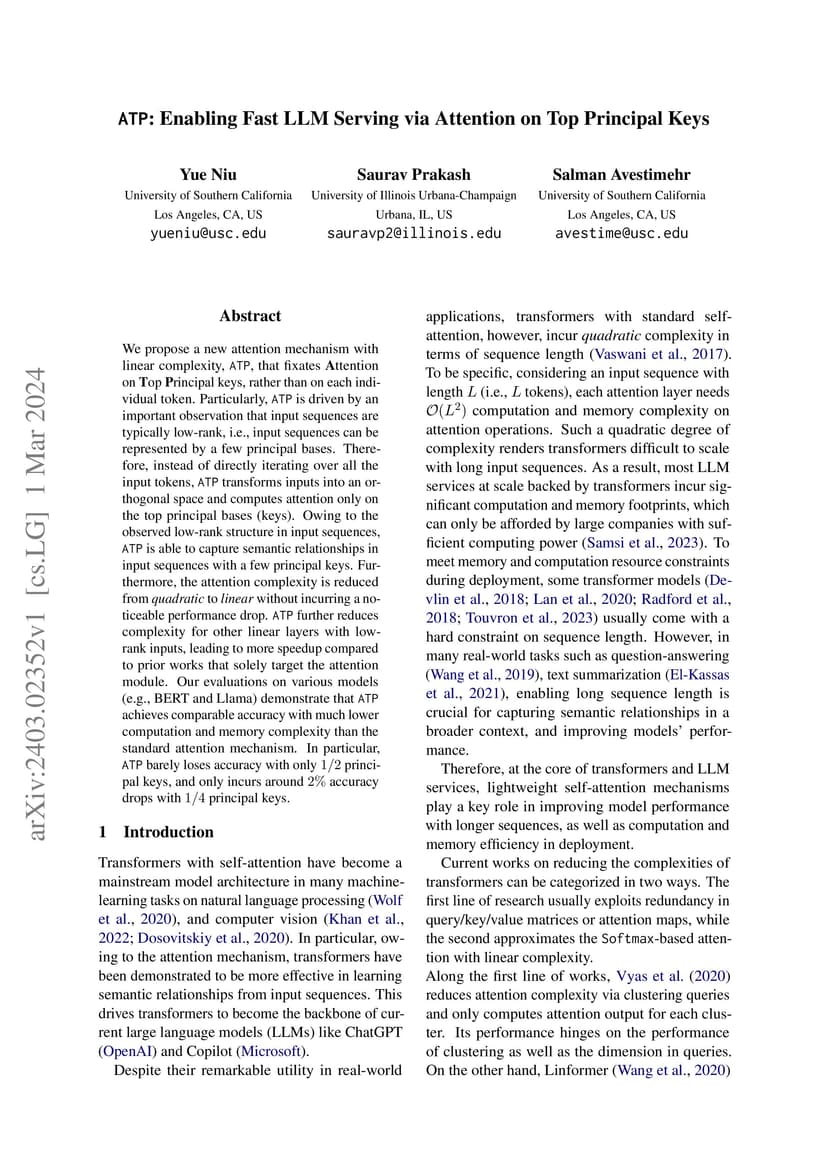 ATP: Enabling Fast LLM Serving via Attention on Top Principal Keys

Yue Niu
University of Southern California
Los Angeles, CA, US
yueniu@usc.edu

Saurav Prakash
University of Illinois Urbana-Champaign
Urbana, IL, US
sauravp2@illinois.edu

Salman Avestimehr
University of Southern California
Los Angeles, CA, US
avestime@usc.edu

arXiv:2403.02352v1 [cs.LG] 1 Mar 2024

Abstract

We propose a new attention mechanism with linear complexity, ATP, that fixates Attention on Top Principal keys, rather than on each individual token. Particularly, ATP is driven by an important observation that input sequences are typically low-rank, i.e., input sequences can be represented by a few principal bases. Therefore, instead of directly iterating over all the input tokens, ATP transforms inputs into an orthogonal space and computes attention only on the top principal bases (keys). Owing to the observed low-rank structure in input sequences, ATP is able to capture semantic relationships in input sequences with a few principal keys. Furthermore, the attention complexity is reduced from quadratic to linear without incurring a noticeable performance drop. ATP further reduces complexity for other linear layers with low-rank inputs, leading to more speedup compared to prior works that solely target the attention module. Our evaluations on various models (e.g., BERT and Llama) demonstrate that ATP achieves comparable accuracy with much lower computation and memory complexity than the standard attention mechanism. In particular, ATP barely loses accuracy with only $1/2$ principal keys, and only incurs around $2\%$ accuracy drops with $1/4$ principal keys.

1 Introduction

Transformers with self-attention have become a mainstream model architecture in many machine-learning tasks on natural language processing (Wolf et al., 2020), and computer vision (Khan et al., 2022; Dosovitskiy et al., 2020). In particular, owing to the attention mechanism, transformers have been demonstrated to be more effective in learning semantic relationships from input sequences. This drives transformers to become the backbone of current large language models (LLMs) like ChatGPT (OpenAI) and Copilot (Microsoft).

Despite their remarkable utility in real-world applications, transformers with standard self-attention, however, incur quadratic complexity in terms of sequence length (Vaswani et al., 2017). To be specific, considering an input sequence with length $L$ (i.e., $L$ tokens), each attention layer needs $\mathcal{O}(L^2)$ computation and memory complexity on attention operations. Such a quadratic degree of complexity renders transformers difficult to scale with long input sequences. As a result, most LLM services at scale backed by transformers incur significant computation and memory footprints, which can only be afforded by large companies with sufficient computing power (Samsi et al., 2023). To meet memory and computation resource constraints during deployment, some transformer models (Devlin et al., 2018; Lan et al., 2020; Radford et al., 2018; Touvron et al., 2023) usually come with a hard constraint on sequence length. However, in many real-world tasks such as question-answering (Wang et al., 2019), text summarization (El-Kassas et al., 2021), enabling long sequence length is crucial for capturing semantic relationships in a broader context, and improving models' performance.

Therefore, at the core of transformers and LLM services, lightweight self-attention mechanisms play a key role in improving model performance with longer sequences, as well as computation and memory efficiency in deployment.

Current works on reducing the complexities of transformers can be categorized in two ways. The first line of research usually exploits redundancy in query/key/value matrices or attention maps, while the second approximates the Softmax-based attention with linear complexity.
Along the first line of works, Vyas et al. (2020) reduces attention complexity via clustering queries and only computes attention output for each cluster. Its performance hinges on the performance of clustering as well as the dimension in queries. On the other hand, Linformer (Wang et al., 2020)